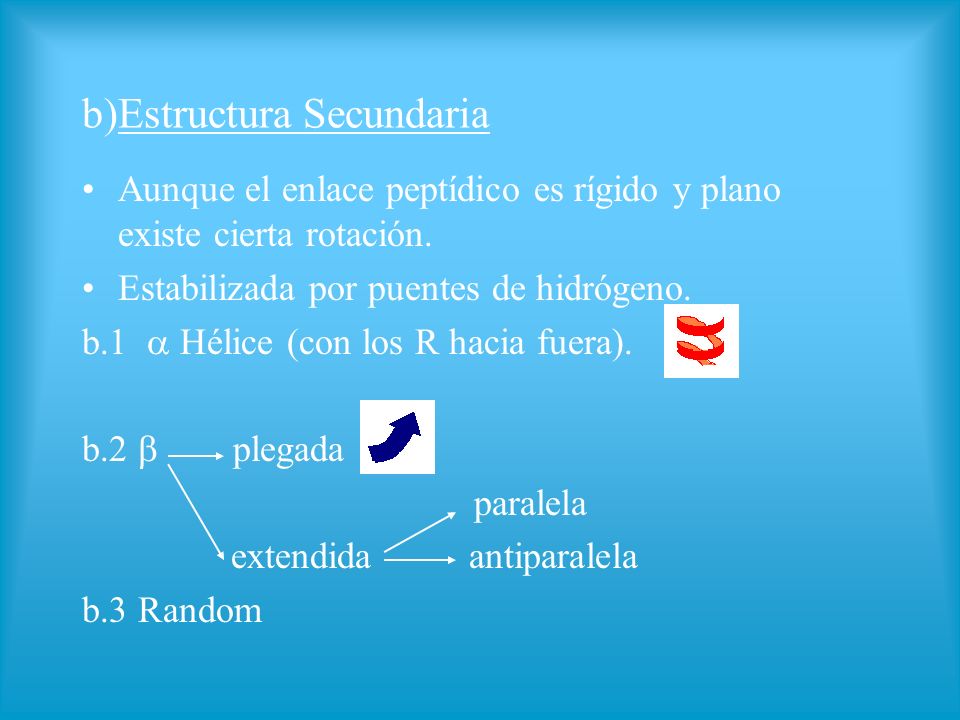 b)Estructura Secundaria

• Aunque el enlace peptídico es rígido y plano existe cierta rotación.

• Estabilizada por puentes de hidrógeno.

b.1 $\alpha$ Hélice (con los R hacia fuera).

b.2 $\beta$ plegada

paralela

extendida antiparalela

b.3 Random